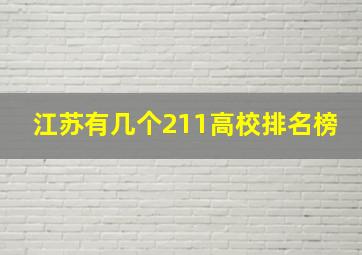 江苏有几个211高校排名榜